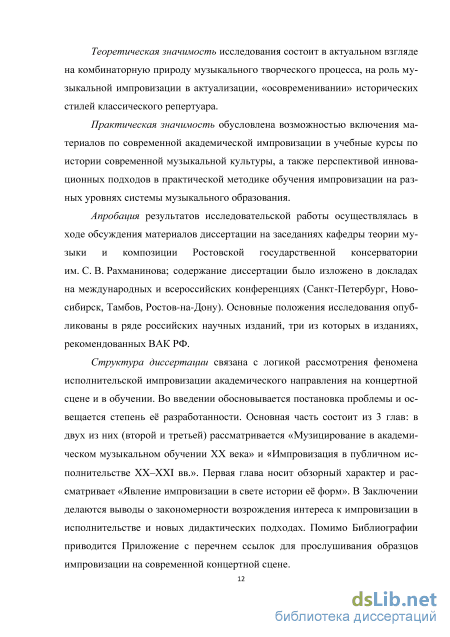 Теоретическая значимость исследования состоит в актуальном взгляде на комбинаторную природу музыкального творческого процесса, на роль музыкальной импровизации в актуализации, «осовременивании» исторических стилей классического репертуара.

Практическая значимость обусловлена возможностью включения материалов по современной академической импровизации в учебные курсы по истории современной музыкальной культуры, а также перспективой инновационных подходов в практической методике обучения импровизации на разных уровнях системы музыкального образования.

Апробация результатов исследовательской работы осуществлялась в ходе обсуждения материалов диссертации на заседаниях кафедры теории музыки и композиции Ростовской государственной консерватории им. С. В. Рахманинова; содержание диссертации было изложено в докладах на международных и всероссийских конференциях (Санкт-Петербург, Новосибирск, Тамбов, Ростов-на-Дону). Основные положения исследования опубликованы в ряде российских научных изданий, три из которых в изданиях, рекомендованных ВАК РФ.

Структура диссертации связана с логикой рассмотрения феномена исполнительской импровизации академического направления на концертной сцене и в обучении. Во введении обосновывается постановка проблемы и освещается степень её разработанности. Основная часть состоит из 3 глав: в двух из них (второй и третьей) рассматривается «Музицирование в академическом музыкальном обучении XX века» и «Импровизация в публичном исполнительстве XX–XXI вв.». Первая глава носит обзорный характер и рассматривает «Явление импровизации в свете истории её форм». В Заключении делаются выводы о закономерности возрождения интереса к импровизации в исполнительстве и новых дидактических подходах. Помимо Библиографии приводится Приложение с перечнем ссылок для прослушивания образцов импровизации на современной концертной сцене.

12

dsLib.net
библиотека диссертаций